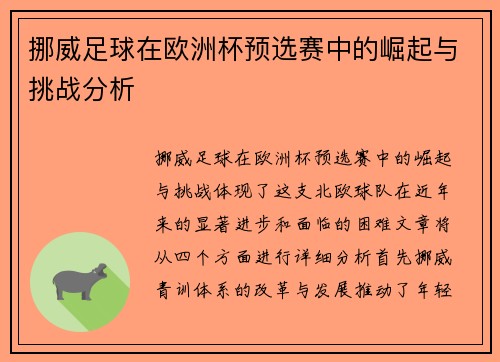 挪威足球在欧洲杯预选赛中的崛起与挑战分析

挪威足球在欧洲杯预选赛中的崛起与挑战体现了这支北欧球队在近年来的显著进步和面临的困难文章将从四个方面进行详细分析首先挪威青训体系的改革与发展推动了年轻